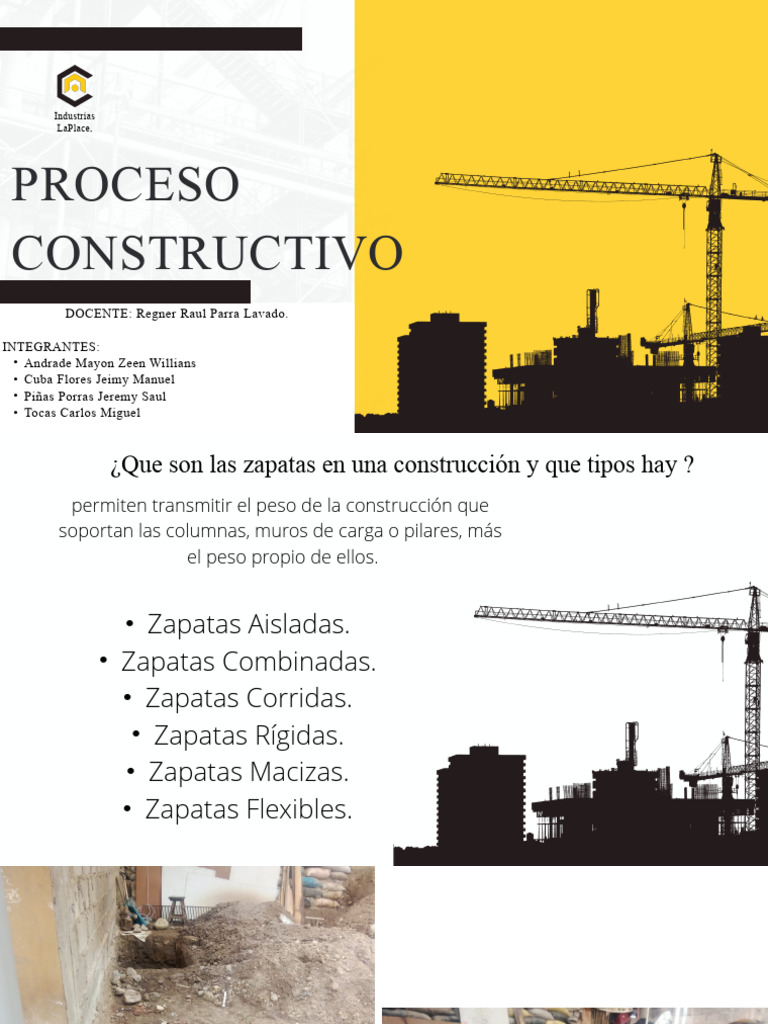 Industrias LaPlace.

PROCESO CONSTRUCTIVO

DOCENTE: Regner Raul Parra Lavado.

INTEGRANTES:
• Andrade Mayon Zeen Willians
• Cuba Flores Jeimy Manuel
• Piñas Porras Jeremy Saul
• Tocas Carlos Miguel

¿Que son las zapatas en una construcción y que tipos hay ?

permiten transmitir el peso de la construcción que soportan las columnas, muros de carga o pilares, más el peso propio de ellos.

• Zapatas Aisladas.
• Zapatas Combinadas.
• Zapatas Corridas.
• Zapatas Rígidas.
• Zapatas Macizas.
• Zapatas Flexibles.